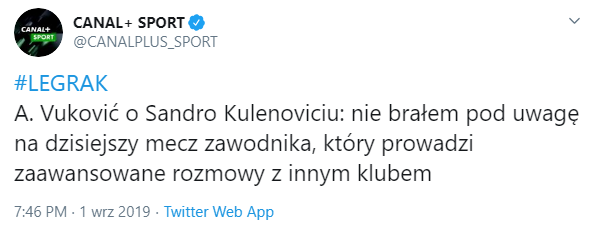 CANAL+ SPORT

CANAL+ SPORT
@CANALPLUS_SPORT

#LEGRAK
A. Vuković o Sandro Kulenoviciu: nie brałem pod uwagę na dzisiejszy mecz zawodnika, który prowadzi zaawansowane rozmowy z innym klubem

7:46 PM · 1 wrz 2019 · Twitter Web App